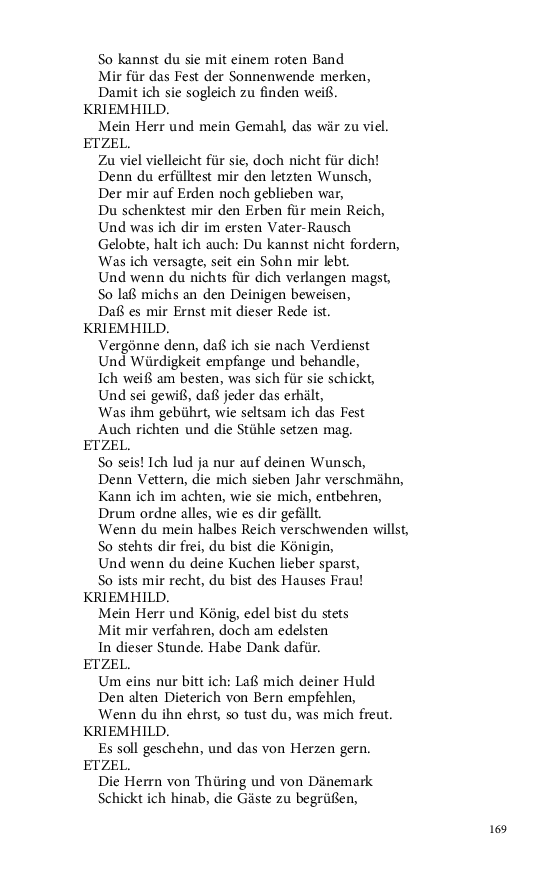 So kannst du sie mit einem roten Band
Mir für das Fest der Sonnenwende merken,
Damit ich sie sogleich zu finden weiß.
KRIEMHILD.
Mein Herr und mein Gemahl, das wär zu viel.
ETZEL.
Zu viel vielleicht für sie, doch nicht für dich!
Denn du erfülltest mir den letzten Wunsch,
Der mir auf Erden noch geblieben war,
Du schenktest mir den Erben für mein Reich,
Und was ich dir im ersten Vater-Rausch
Gelobte, halt ich auch: Du kannst nicht fordern,
Was ich versagte, seit ein Sohn mir lebt.
Und wenn du nichts für dich verlangen magst,
So laß michs an den Deinigen beweisen,
Daß es mir Ernst mit dieser Rede ist.
KRIEMHILD.
Vergönne denn, daß ich sie nach Verdienst
Und Würdigkeit empfange und behandle,
Ich weiß am besten, was sich für sie schickt,
Und sei gewiß, daß jeder das erhält,
Was ihm gebührt, wie seltsam ich das Fest
Auch richten und die Stühle setzen mag.
ETZEL.
So seis! Ich lud ja nur auf deinen Wunsch,
Denn Vettern, die mich sieben Jahr verschmähn,
Kann ich im achten, wie sie mich, entbehren,
Drum ordne alles, wie es dir gefällt.
Wenn du mein halbes Reich verschwenden willst,
So stehts dir frei, du bist die Königin,
Und wenn du deine Kuchen lieber sparst,
So ists mir recht, du bist des Hauses Frau!
KRIEMHILD.
Mein Herr und König, edel bist du stets
Mit mir verfahren, doch am edelsten
In dieser Stunde. Habe Dank dafür.
ETZEL.
Um eins nur bitt ich: Laß mich deiner Huld
Den alten Dieterich von Bern empfehlen,
Wenn du ihn ehrst, so tust du, was mich freut.
KRIEMHILD.
Es soll geschehn, und das von Herzen gern.
ETZEL.
Die Herrn von Thüring und von Dänemark
Schickt ich hinab, die Gäste zu begrüßen,

169